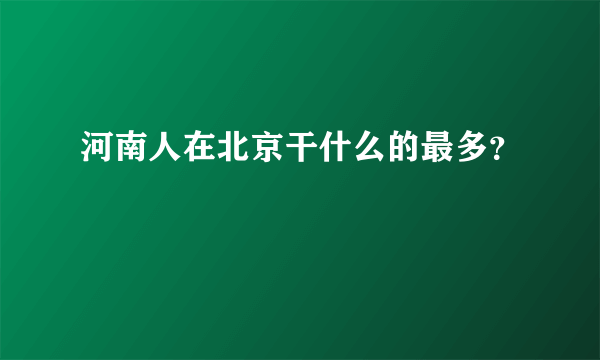 河南人在北京干什么的最多？